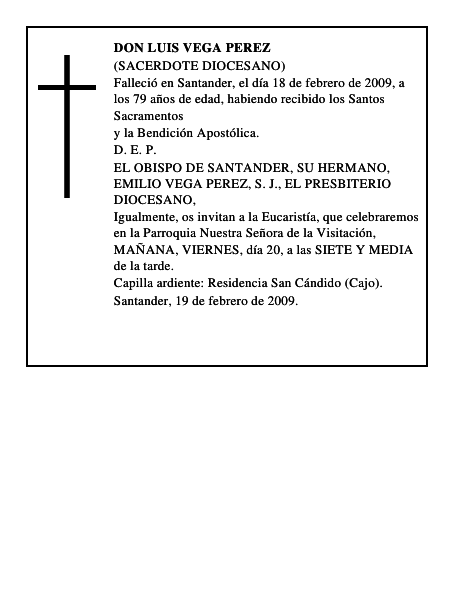 DON LUIS VEGA PEREZ
(SACERDOTE DIOCESANO)
Falleció en Santander, el día 18 de febrero de 2009, a los 79 años de edad, habiendo recibido los Santos Sacramentos
y la Bendición Apostólica.
D. E. P.
EL OBISPO DE SANTANDER, SU HERMANO, EMILIO VEGA PEREZ, S. J., EL PRESBITERIO DIOCESANO,
Igualmente, os invitan a la Eucaristía, que celebraremos en la Parroquia Nuestra Señora de la Visitación, MAÑANA, VIERNES, día 20, a las SIETE Y MEDIA de la tarde.
Capilla ardiente: Residencia San Cándido (Cajo).
Santander, 19 de febrero de 2009.